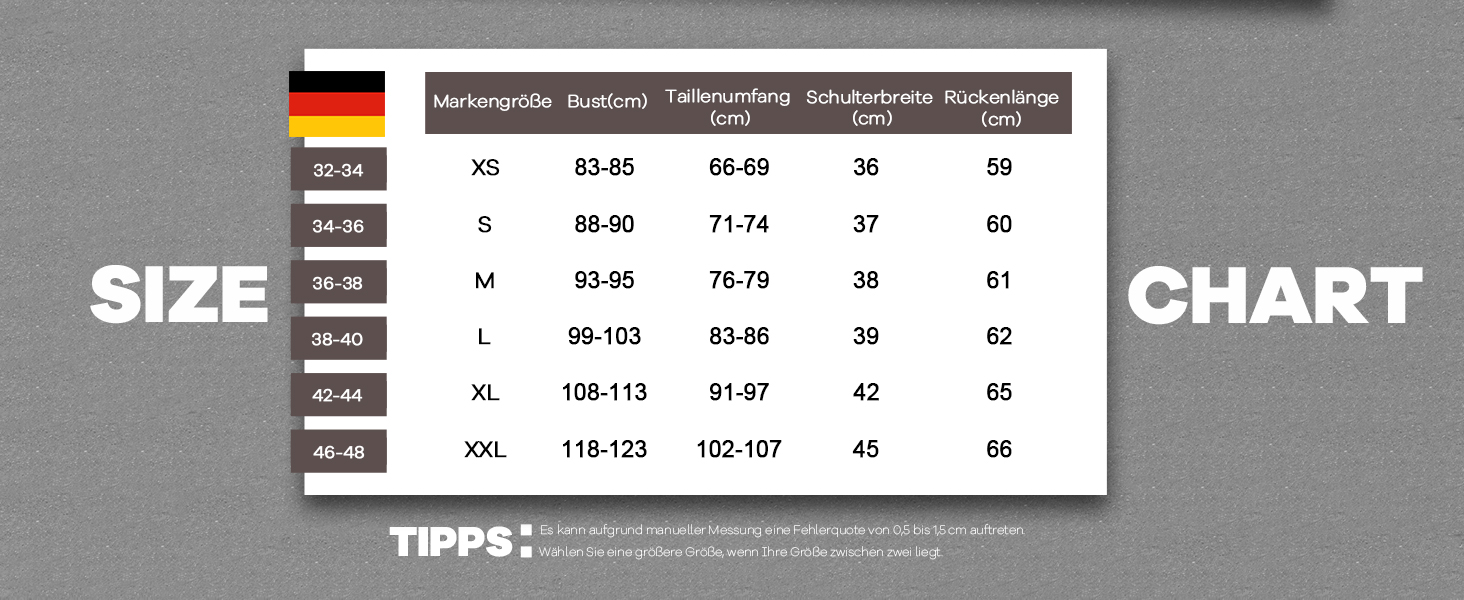 SIZE CHART

| | Markengröße | Bust(cm) | Taillenumfang (cm) | Schulterbreite (cm) | Rückenlänge (cm) |
|---|---|---|---|---|---|
| 32-34 | XS | 83-85 | 66-69 | 36 | 59 |
| 34-36 | S | 88-90 | 71-74 | 37 | 60 |
| 36-38 | M | 93-95 | 76-79 | 38 | 61 |
| 38-40 | L | 99-103 | 83-86 | 39 | 62 |
| 42-44 | XL | 108-113 | 91-97 | 42 | 65 |
| 46-48 | XXL | 118-123 | 102-107 | 45 | 66 |

TIPPS: Es kann aufgrund manueller Messung eine Fehlerquote von 0,5 bis 1,5 cm auftreten.
Wählen Sie eine größere Größe, wenn Ihre Größe zwischen zwei liegt.